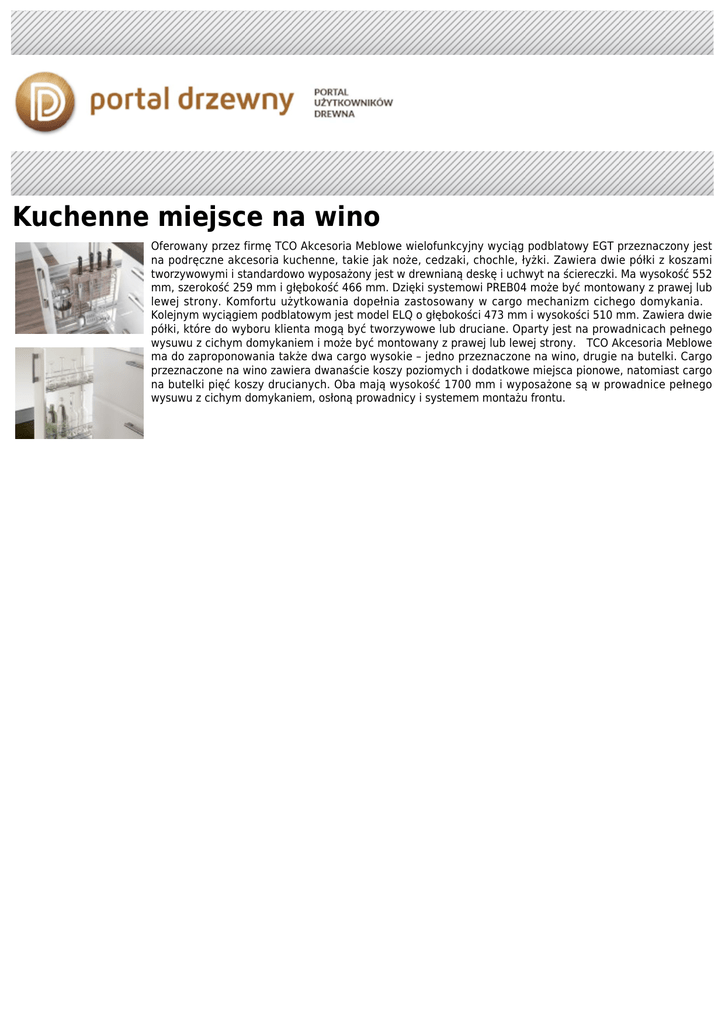 portal drzewny

PORTAL
UŻYTKOWNIKÓW
DREWNA

Kuchenne miejsce na wino

Oferowany przez firmę TCO Akcesoria Meblowe wielofunkcyjny wyciąg podblatowy EGT przeznaczony jest na podręczne akcesoria kuchenne, takie jak noże, cedzaki, chochle, łyżki. Zawiera dwie półki z koszami tworzywowymi i standardowo wyposażony jest w drewnianą deskę i uchwyt na ściereczki. Ma wysokość 552 mm, szerokość 259 mm i głębokość 466 mm. Dzięki systemowi PREB04 może być montowany z prawej lub lewej strony. Komfortu użytkowania dopełnia zastosowany w cargo mechanizm cichego domykania.

Kolejnym wyciągiem podblatowym jest model ELQ o głębokości 473 mm i wysokości 510 mm. Zawiera dwie półki, które do wyboru klienta mogą być tworzywowe lub druciane. Oparty jest na prowadnicach pełnego wysuwu z cichym domykaniem i może być montowany z prawej lub lewej strony. TCO Akcesoria Meblowe ma do zaproponowania także dwa cargo wysokie – jedno przeznaczone na wino, drugie na butelki. Cargo przeznaczone na wino zawiera dwanaście koszy poziomych i dodatkowe miejsca pionowe, natomiast cargo na butelki pięć koszy drucianych. Oba mają wysokość 1700 mm i wyposażone są w prowadnice pełnego wysuwu z cichym domykaniem, osłoną prowadnicy i systemem montażu frontu.